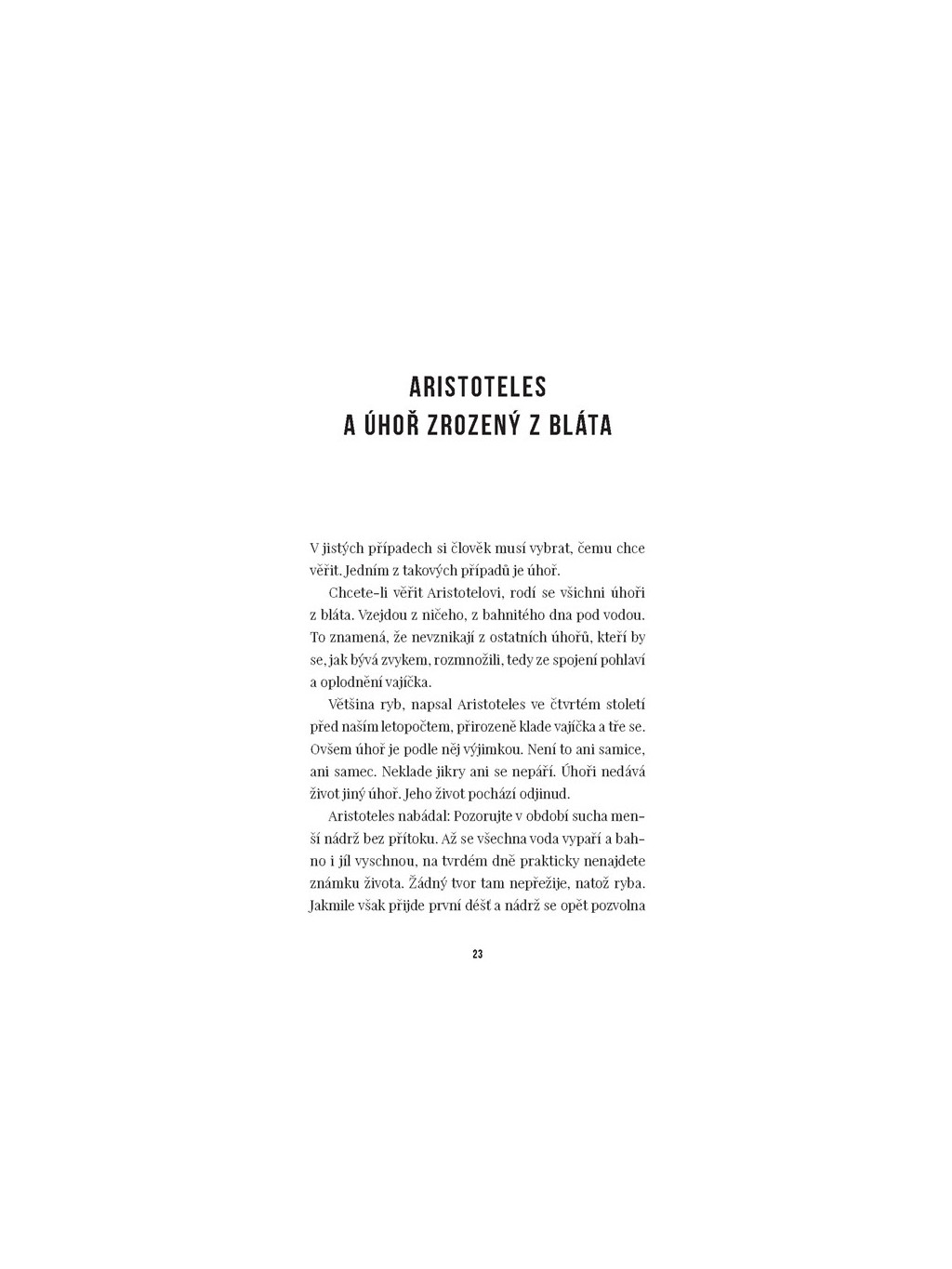 ARISTOTELES
A ÚHOŘ ZROZENÝ Z BLÁTA

V jistých případech si člověk musí vybrat, čemu chce věřit. Jedním z takových případů je úhoř.

Chcete-li věřit Aristotelovi, rodí se všichni úhoři z bláta. Vzejdou z ničeho, z bahnitého dna pod vodou. To znamená, že nevznikají z ostatních úhořů, kteří by se, jak bývá zvykem, rozmnožili, tedy ze spojení pohlaví a oplodnění vajíčka.

Většina ryb, napsal Aristoteles ve čtvrtém století před naším letopočtem, přirozeně klade vajíčka a tře se. Ovšem úhoř je podle něj výjimkou. Není to ani samice, ani samec. Neklade jikry ani se nepáří. Úhoři nedává život jiný úhoř. Jeho život pochází odjinud.

Aristoteles nabádal: Pozorujte v období sucha menší nádrž bez přítoku. Až se všechna voda vypaří a bahno i jíl vyschnou, na tvrdém dně prakticky nenajdete známku života. Žádný tvor tam nepřežije, natož ryba. Jakmile však přijde první déšť a nádrž se opět pozvolna

23